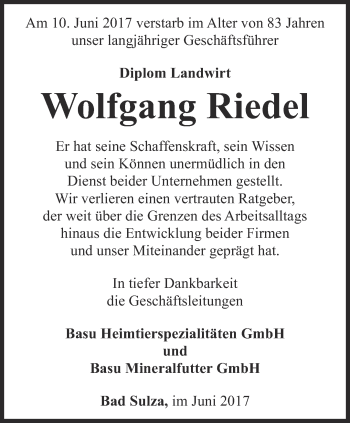 Am 10. Juni 2017 verstarb im Alter von 83 Jahren unser langjähriger Geschäftsführer

Diplom Landwirt

Wolfgang Riedel

Er hat seine Schaffenskraft, sein Wissen und sein Können unermüdlich in den Dienst beider Unternehmen gestellt. Wir verlieren einen vertrauten Ratgeber, der weit über die Grenzen des Arbeitsalltags hinaus die Entwicklung beider Firmen und unser Miteinander geprägt hat.

In tiefer Dankbarkeit
die Geschäftsleitungen

Basu Heimtierspezialitäten GmbH
und
Basu Mineralfutter GmbH

Bad Sulza, im Juni 2017